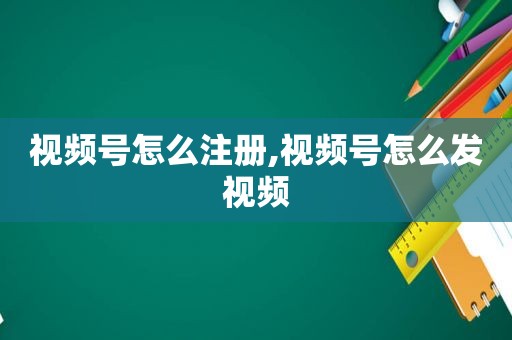 视频号怎么注册,视频号怎么发视频